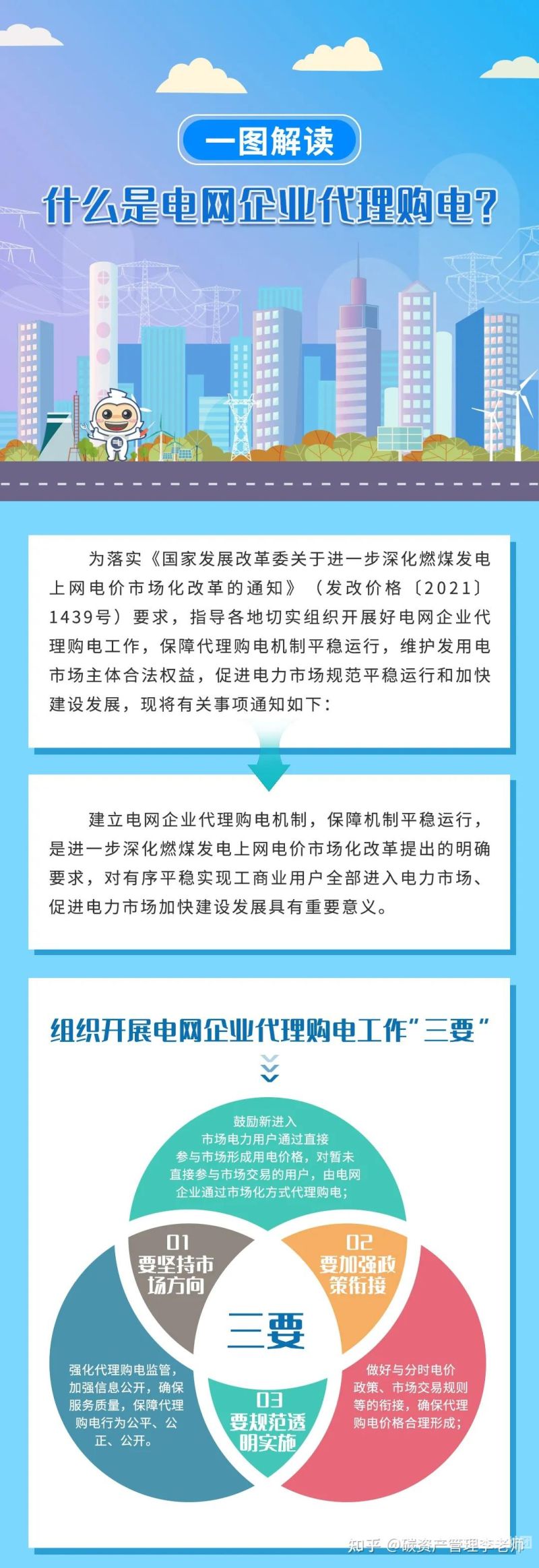 一图解读

什么是电网企业代理购电？

为落实《国家发展改革委关于进一步深化燃煤发电上网电价市场化改革的通知》（发改价格〔2021〕1439号）要求，指导各地切实组织开展好电网企业代理购电工作，保障代理购电机制平稳运行，维护发用电市场主体合法权益，促进电力市场规范平稳运行和加快建设发展，现将有关事项通知如下：

建立电网企业代理购电机制，保障机制平稳运行，是进一步深化燃煤发电上网电价市场化改革提出的明确要求，对有序平稳实现工商业用户全部进入电力市场、促进电力市场加快建设发展具有重要意义。

组织开展电网企业代理购电工作“三要”

鼓励新进入市场电力用户通过直接参与市场形成用电价格，对暂未直接参与市场交易的用户，由电网企业通过市场化方式代理购电；

01 要坚持市场方向

02 要加强政策衔接

三要

强化代理购电监管，加强信息公开，确保服务质量，保障代理购电行为公平、公正、公开。

03 要规范透明实施

做好与分时电价政策、市场交易规则等的衔接，确保代理购电价格合理形成；

知乎 @碳资产管理李老师